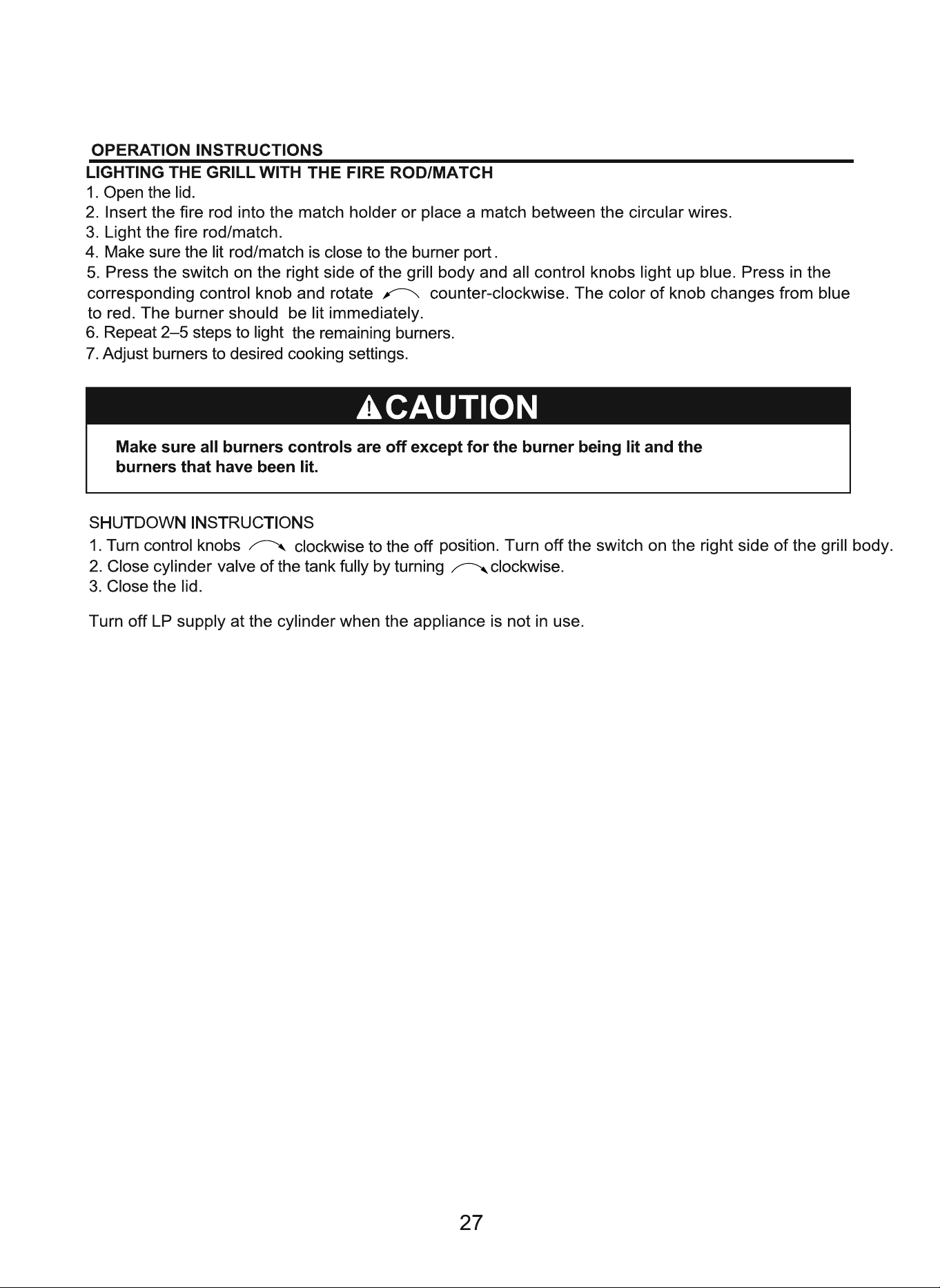 OPERATION INSTRUCTIONS

LIGHTING THE GRILL WITH THE FIRE ROD/MATCH

1. Open the lid.
2. Insert the fire rod into the match holder or place a match between the circular wires.
3. Light the fire rod/match.
4. Make sure the lit rod/match is close to the burner port .
5. Press the switch on the right side of the grill body and all control knobs light up blue. Press in the corresponding control knob and rotate counter-clockwise. The color of knob changes from blue to red. The burner should be lit immediately.
6. Repeat 2–5 steps to light the remaining burners.
7. Adjust burners to desired cooking settings.

CAUTION

Make sure all burners controls are off except for the burner being lit and the burners that have been lit.

SHUTDOWN INSTRUCTIONS

1. Turn control knobs clockwise to the off position. Turn off the switch on the right side of the grill body.
2. Close cylinder valve of the tank fully by turning clockwise.
3. Close the lid.

Turn off LP supply at the cylinder when the appliance is not in use.

27